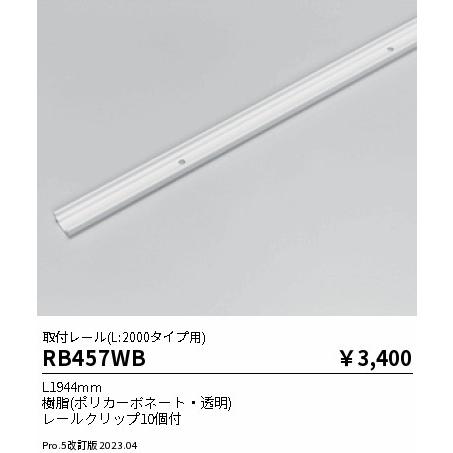 取付レール(L:2000タイプ用)

RB457WB

￥3,400

L1944mm
樹脂(ポリカーボネート・透明)
レールクリップ10個付

Pro.5改訂版 2023.04